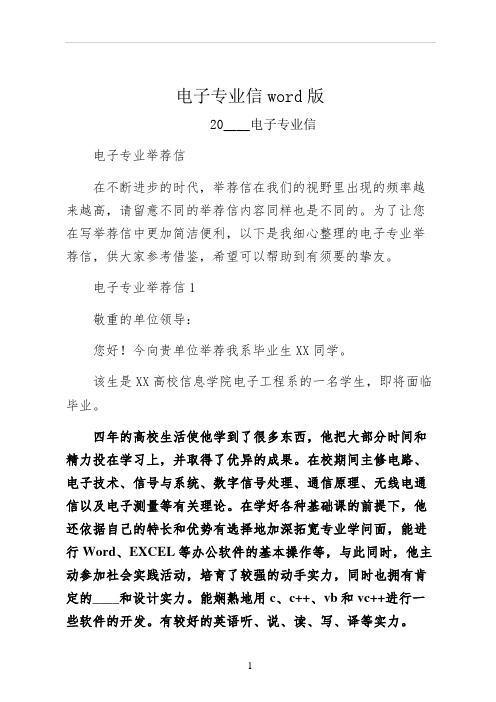 电子专业信 word 版

20____电子专业信

电子专业举荐信

在不断进步的时代，举荐信在我们的视野里出现的频率越来越高，请留意不同的举荐信内容同样也是不同的。为了让您在写举荐信中更加简洁便利，以下是我细心整理的电子专业举荐信，供大家参考借鉴，希望可以帮助到有须要的挚友。

电子专业举荐信 1

敬重的单位领导：

您好！今向贵单位举荐我系毕业生 XX 同学。

该生是 XX 高校信息学院电子工程系的一名学生，即将面临毕业。

四年的高校生活使他学到了很多东西，他把大部分时间和精力投在学习上，并取得了优异的成果。在校期间主修电路、电子技术、信号与系统、数字信号处理、通信原理、无线电通信以及电子测量等有关理论。在学好各种基础课的前提下，他还依据自己的特长和优势有选择地加深拓宽专业学问面，能进行 Word、EXCEL 等办公软件的基本操作等，与此同时，他主动参加社会实践活动，培育了较强的动手实力，同时也拥有肯定的____和设计实力。能娴熟地用 c、c++、vb 和 vc++进行一些软件的开发。有较好的英语听、说、读、写、译等实力。

1